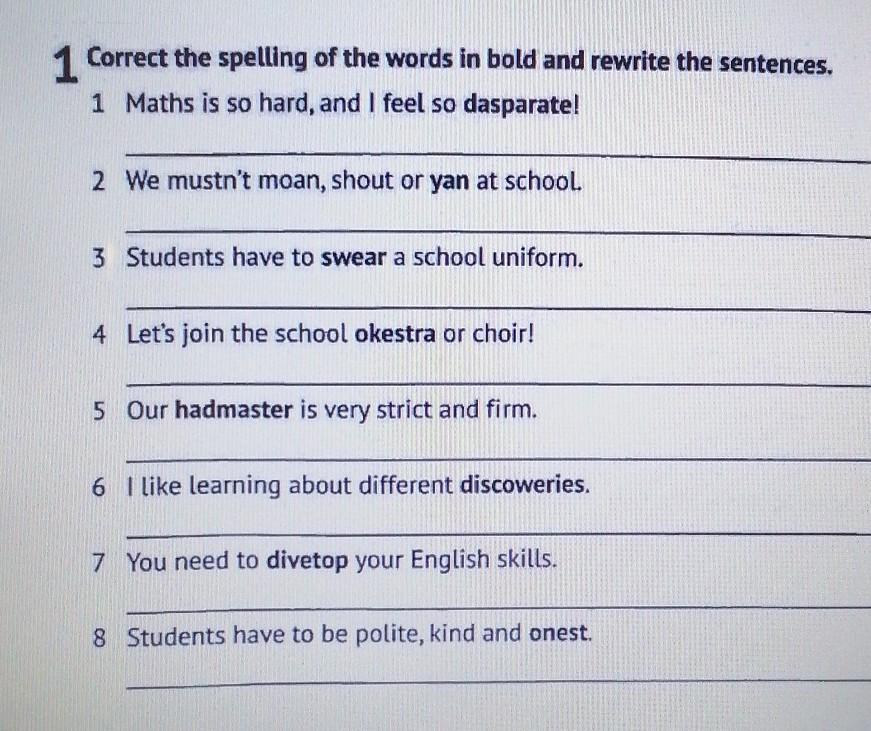 1 Correct the spelling of the words in bold and rewrite the sentences.

1 Maths is so hard, and I feel so dasparate!

____

2 We mustn't moan, shout or yan at school.

____

3 Students have to swear a school uniform.

____

4 Let's join the school okestra or choir!

____

5 Our hadmaster is very strict and firm.

____

6 I like learning about different discoweries.

____

7 You need to divetop your English skills.

____

8 Students have to be polite, kind and onest.

____